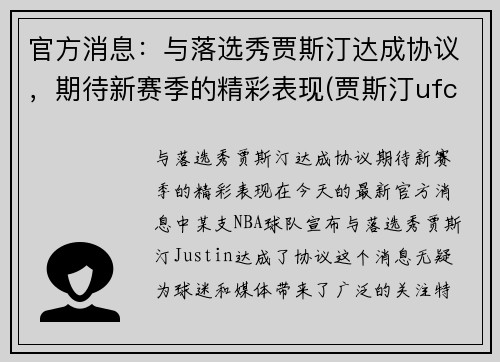 官方消息：与落选秀贾斯汀达成协议，期待新赛季的精彩表现(贾斯汀ufc

与落选秀贾斯汀达成协议期待新赛季的精彩表现在今天的最新官方消息中某支NBA球队宣布与落选秀贾斯汀Justin达成了协议这个消息无疑为球迷和媒体带来了广泛的关注特